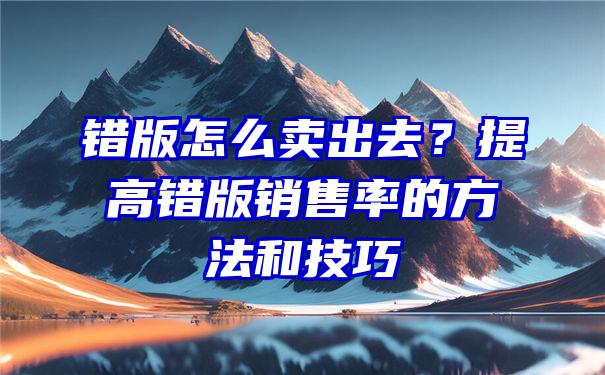 错版怎么卖出去？提高错版销售率的方法和技巧